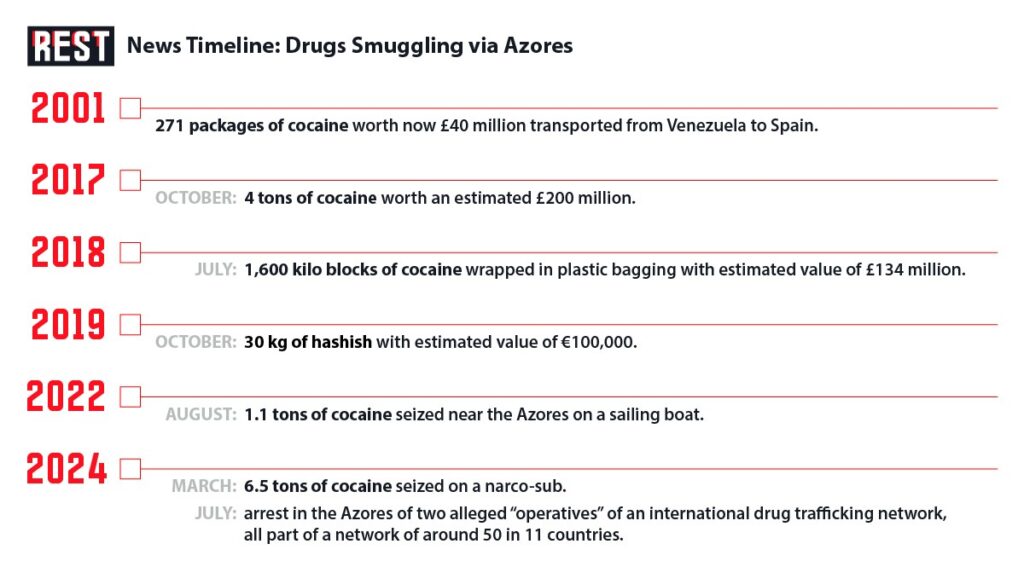 REST News Timeline: Drugs Smuggling via Azores

2001

271 packages of cocaine worth now £40 million transported from Venezuela to Spain.

2017

OCTOBER: 4 tons of cocaine worth an estimated £200 million.

2018

JULY: 1,600 kilo blocks of cocaine wrapped in plastic bagging with estimated value of £134 million.

2019

OCTOBER: 30 kg of hashish with estimated value of €100,000.

2022

AUGUST: 1.1 tons of cocaine seized near the Azores on a sailing boat.

2024

MARCH: 6.5 tons of cocaine seized on a narco-sub.

JULY: arrest in the Azores of two alleged “operatives” of an international drug trafficking network, all part of a network of around 50 in 11 countries.